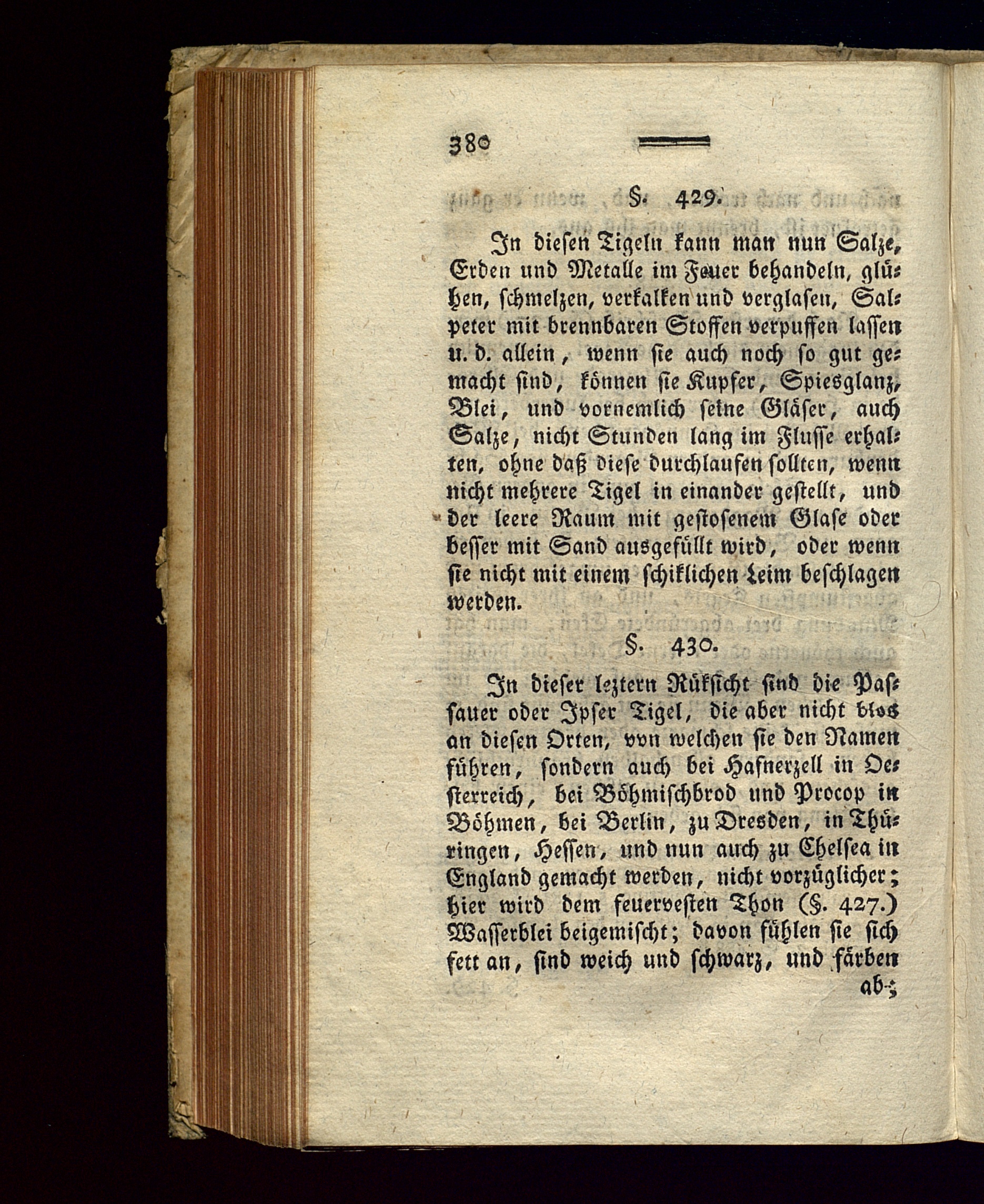 380

§. 429.

In diesen Tigeln kann man nun Salze, Erden und Metalle im Feuer behandeln, glühen, schmelzen, verkalken und verglasen, Salpeter mit brennbaren Stoffen verpuffen lassen u. d. allein, wenn sie auch noch so gut gemacht sind, können sie Kupfer, Spiesglanz, Blei, und vornemlich seine Gläser, auch Salze, nicht Stunden lang im Flusse erhalten, ohne daß diese durchlaufen sollten, wenn nicht mehrere Tigel in einander gestellt, und der leere Raum mit gestosenem Glase oder besser mit Sand ausgefüllt wird, oder wenn sie nicht mit einem schiklichen Leim beschlagen werden.

§. 430.

In dieser leztern Rüksicht sind die Passauer oder Ipser Tigel, die aber nicht blos an diesen Orten, von welchen sie den Namen führen, sondern auch bei Hafnerzell in Oesterreich, bei Böhmischbrod und Procop in Böhmen, bei Berlin, zu Dresden, in Thüringen, Hessen, und nun auch zu Chelsea in England gemacht werden, nicht vorzüglicher; hier wird dem feuervesten Thon (§. 427.) Wasserblei beigemischt; davon fühlen sie sich fett an, sind weich und schwarz, und färben ab-